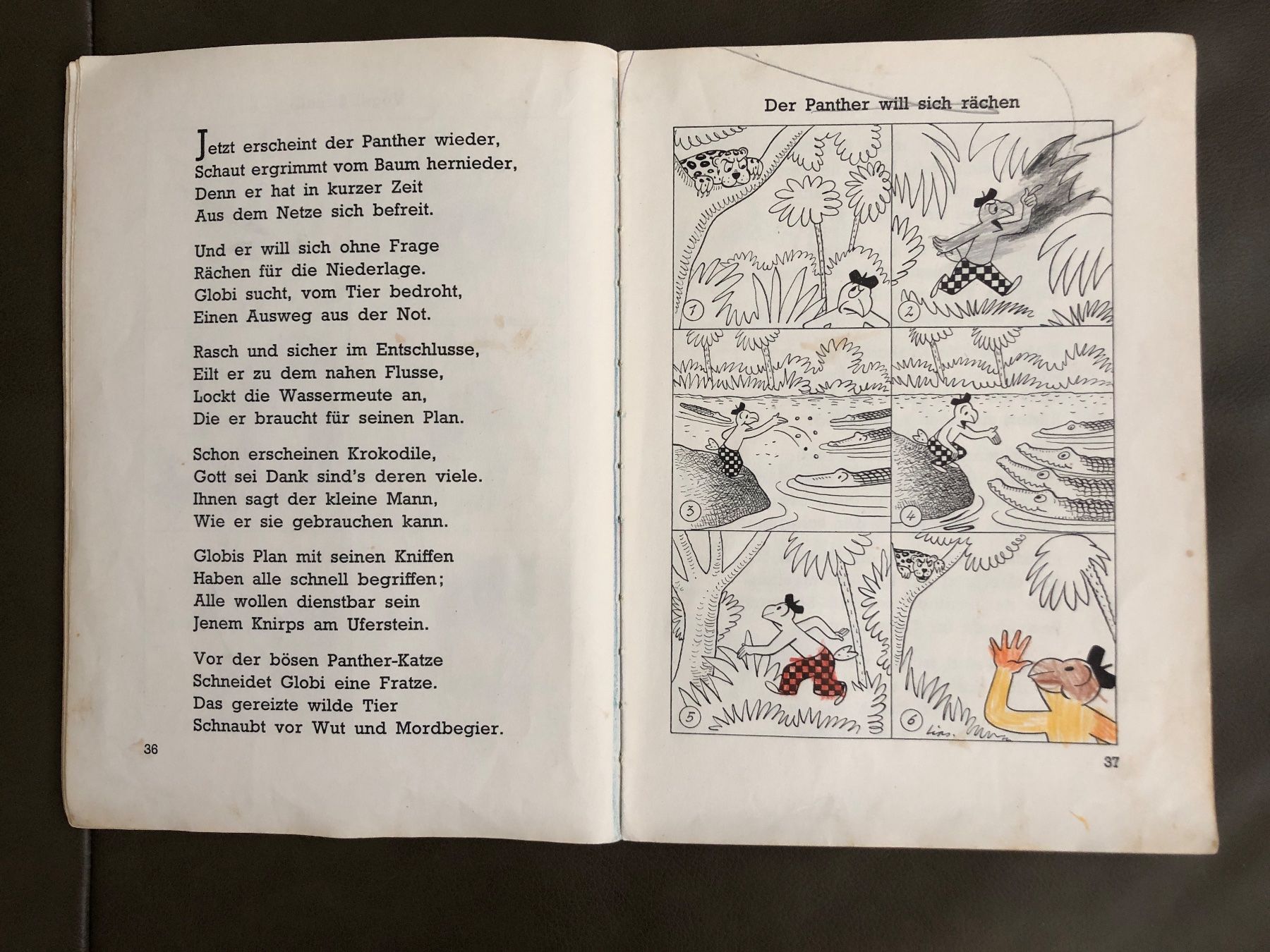 Jetzt erscheint der Panther wieder,
Schaut ergrimmt vom Baum hernieder,
Denn er hat in kurzer Zeit
Aus dem Netze sich befreit.

Und er will sich ohne Frage
Rächen für die Niederlage.
Globi sucht, vom Tier bedroht,
Einen Ausweg aus der Not.

Rasch und sicher im Entschlusse,
Eilt er zu dem nahen Flusse,
Lockt die Wassermeute an,
Die er braucht für seinen Plan.

Schon erscheinen Krokodile,
Gott sei Dank sind's deren viele.
Ihnen sagt der kleine Mann,
Wie er sie gebrauchen kann.

Globis Plan mit seinen Kniffen
Haben alle schnell begriffen;
Alle wollen dienstbar sein
Jenem Knirps am Uferstein.

Vor der bösen Panther-Katze
Schneidet Globi eine Fratze.
Das gereizte wilde Tier
Schnaubt vor Wut und Mordbegier.

36

Der Panther will sich rächen

1

2

3

4

5

6

Lips.

37